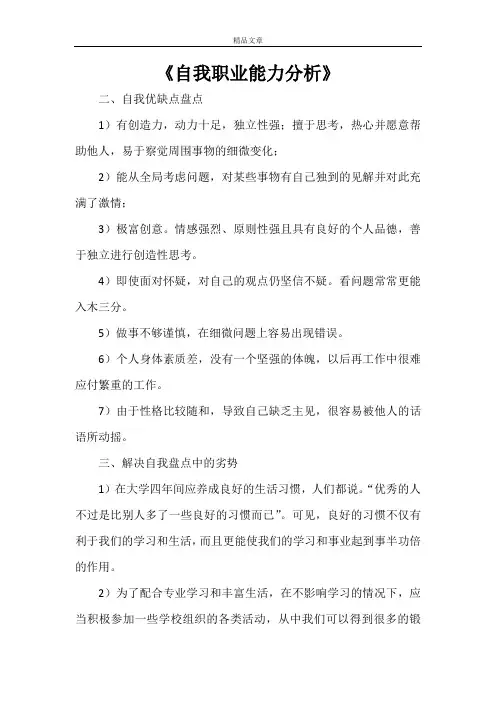 精品文章

《自我职业能力分析》

二、自我优缺点盘点

1）有创造力，动力十足，独立性强；擅于思考，热心并愿意帮助他人，易于察觉周围事物的细微变化；

2）能从全局考虑问题，对某些事物有自己独到的见解并对此充满了激情；

3）极富创意。情感强烈、原则性强且具有良好的个人品德，善于独立进行创造性思考。

4）即使面对怀疑，对自己的观点仍坚信不疑。看问题常常更能入木三分。

5）做事不够谨慎，在细微问题上容易出现错误。

6）个人身体素质差，没有一个坚强的体魄，以后再工作中很难应付繁重的工作。

7）由于性格比较随和，导致自己缺乏主见，很容易被他人的话语所动摇。

三、解决自我盘点中的劣势

1）在大学四年间应养成良好的生活习惯，人们都说。“优秀的人不过是比别人多了一些良好的习惯而已”。可见，良好的习惯不仅有利于我们的学习和生活，而且更能使我们的学习和事业起到事半功倍的作用。

2）为了配合专业学习和丰富生活，在不影响学习的情况下，应当积极参加一些学校组织的各类活动，从中我们可以得到很多的锻